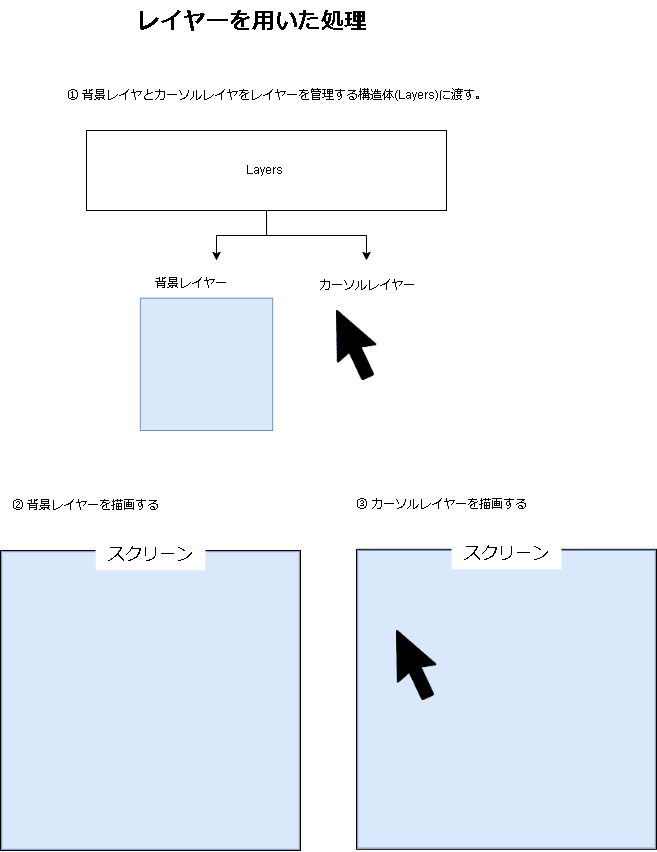 レイヤーを用いた処理

① 背景レイヤとカーソルレイヤをレイヤーを管理する構造体(Layers)に渡す。

Layers

背景レイヤー

カーソルレイヤー

② 背景レイヤーを描画する

スクリーン

③ カーソルレイヤーを描画する

スクリーン